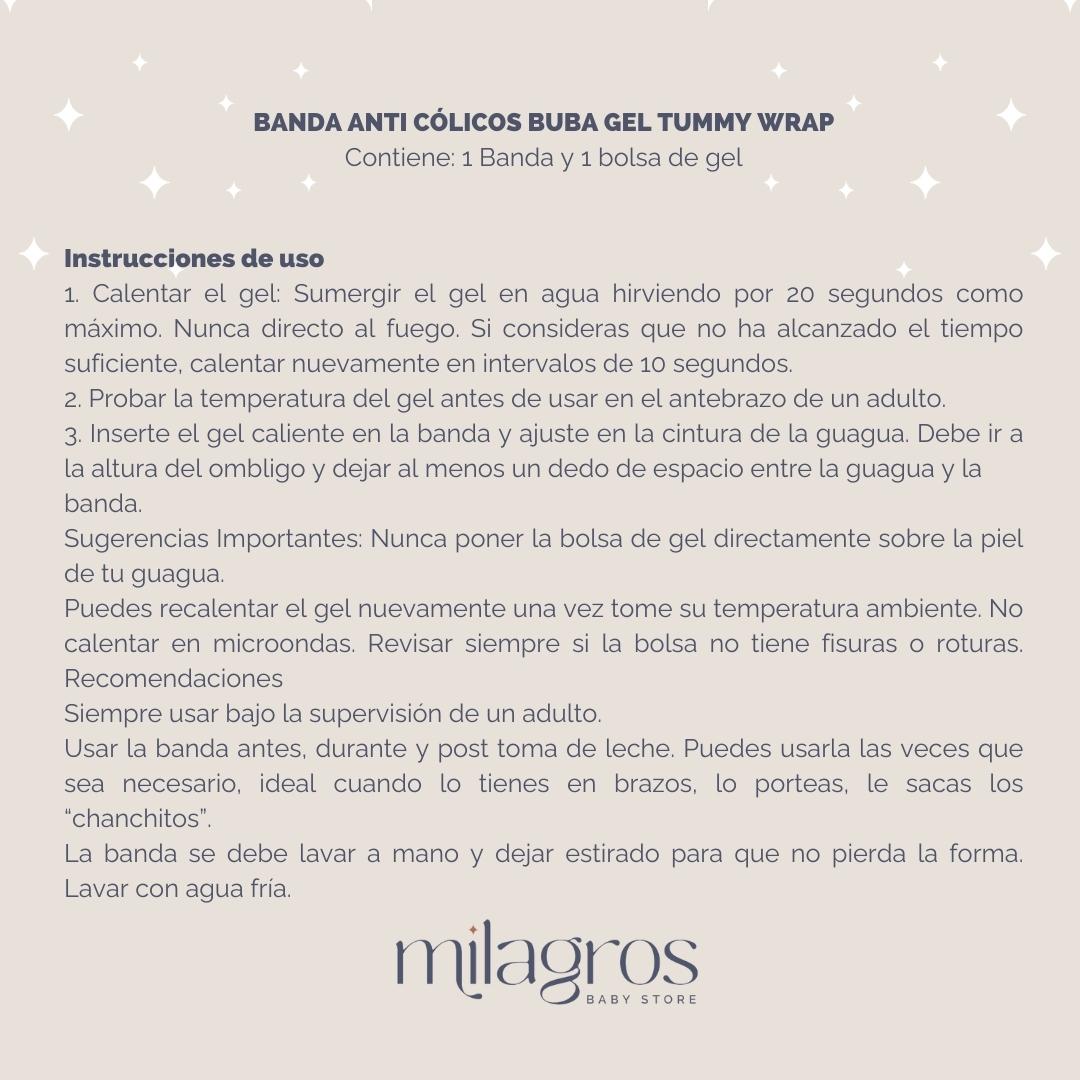 BANDA ANTI CÓLICOS BUBA GEL TUMMY WRAP
Contiene: 1 Banda y 1 bolsa de gel

Instrucciones de uso
1. Calentar el gel: Sumergir el gel en agua hirviendo por 20 segundos como máximo. Nunca directo al fuego. Si consideras que no ha alcanzado el tiempo suficiente, calentar nuevamente en intervalos de 10 segundos.
2. Probar la temperatura del gel antes de usar en el antebrazo de un adulto.
3. Inserte el gel caliente en la banda y ajuste en la cintura de la guagua. Debe ir a la altura del ombligo y dejar al menos un dedo de espacio entre la guagua y la banda.
Sugerencias Importantes: Nunca poner la bolsa de gel directamente sobre la piel de tu guagua.
Puedes recalentar el gel nuevamente una vez tome su temperatura ambiente. No calentar en microondas. Revisar siempre si la bolsa no tiene fisuras o roturas.
Recomendaciones
Siempre usar bajo la supervisión de un adulto.
Usar la banda antes, durante y post toma de leche. Puedes usarla las veces que sea necesario, ideal cuando lo tienes en brazos, lo porteas, le sacas los "chanchitos".
La banda se debe lavar a mano y dejar estirado para que no pierda la forma. Lavar con agua fría.

milagros
BABY STORE